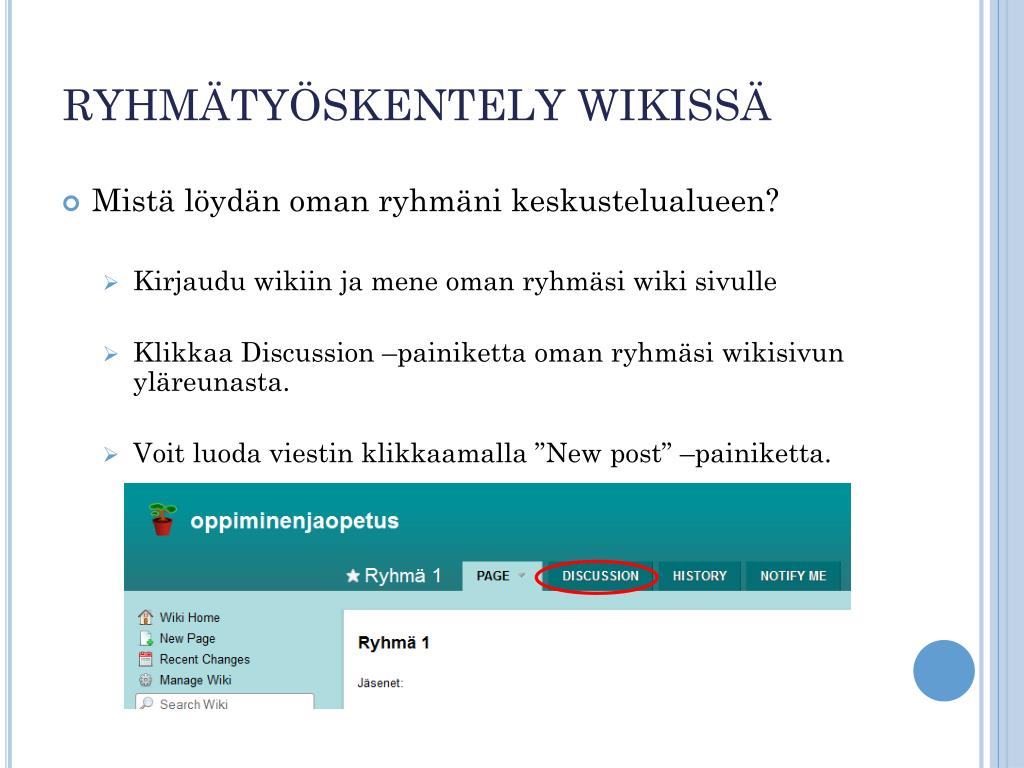 RYHMÄTYÖSKENTELY WIKISSÄ

Mistä löydän oman ryhmäni keskustelualueen?

Kirjaudu wikiin ja mene oman ryhmäsi wiki sivulle

Klikkaa Discussion –painiketta oman ryhmäsi wikisivun yläreunasta.

Voit luoda viestin klikkaamalla ”New post” –painiketta.

oppiminenjaopetus

★ Ryhmä 1

PAGE

DISCUSSION

HISTORY

NOTIFY ME

Wiki Home

New Page

Recent Changes

Manage Wiki

Search Wiki

Ryhmä 1

Jäsenet: